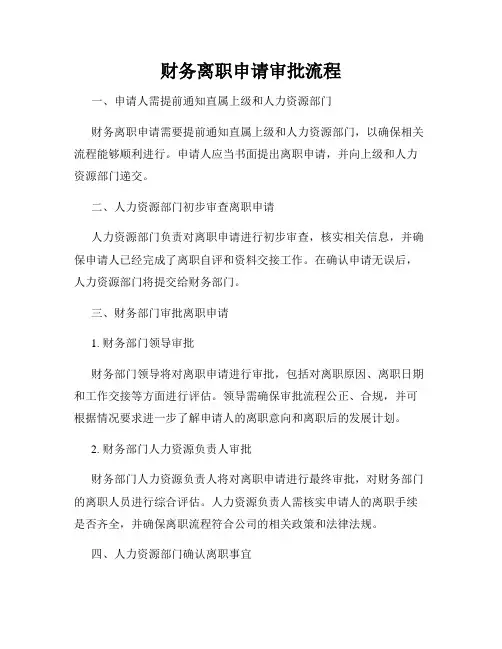 财务离职申请审批流程

一、申请人需提前通知直属上级和人力资源部门

财务离职申请需要提前通知直属上级和人力资源部门，以确保相关流程能够顺利进行。申请人应当书面提出离职申请，并向上级和人力资源部门递交。

二、人力资源部门初步审查离职申请

人力资源部门负责对离职申请进行初步审查，核实相关信息，并确保申请人已经完成了离职自评和资料交接工作。在确认申请无误后，人力资源部门将提交给财务部门。

三、财务部门审批离职申请

1. 财务部门领导审批

财务部门领导将对离职申请进行审批，包括对离职原因、离职日期和工作交接等方面进行评估。领导需确保审批流程公正、合规，并可根据情况要求进一步了解申请人的离职意向和离职后的发展计划。

2. 财务部门人力资源负责人审批

财务部门人力资源负责人将对离职申请进行最终审批，对财务部门的离职人员进行综合评估。人力资源负责人需核实申请人的离职手续是否齐全，并确保离职流程符合公司的相关政策和法律法规。

四、人力资源部门确认离职事宜